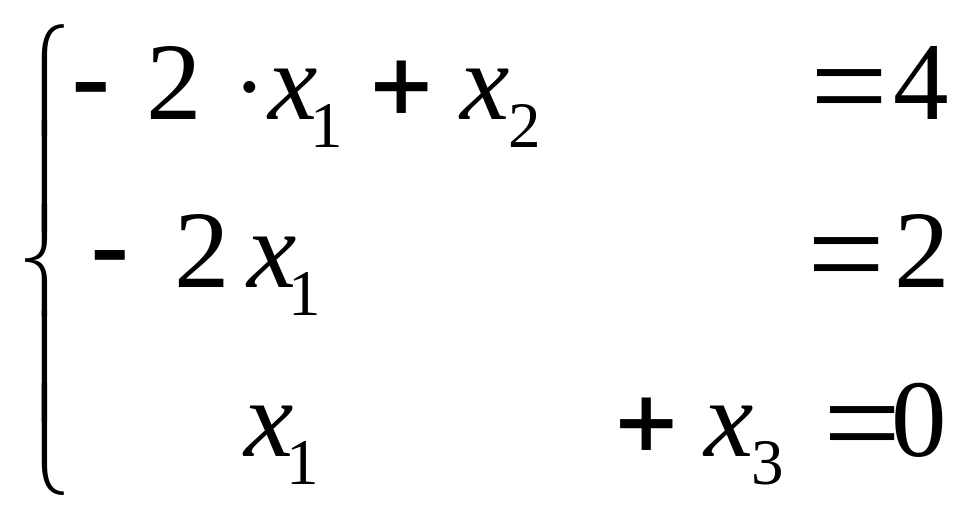 $\begin{cases} -2 \cdot x_1 + x_2 = 4 \\ -2x_1 = 2 \\ x_1 + x_3 = 0 \end{cases}$